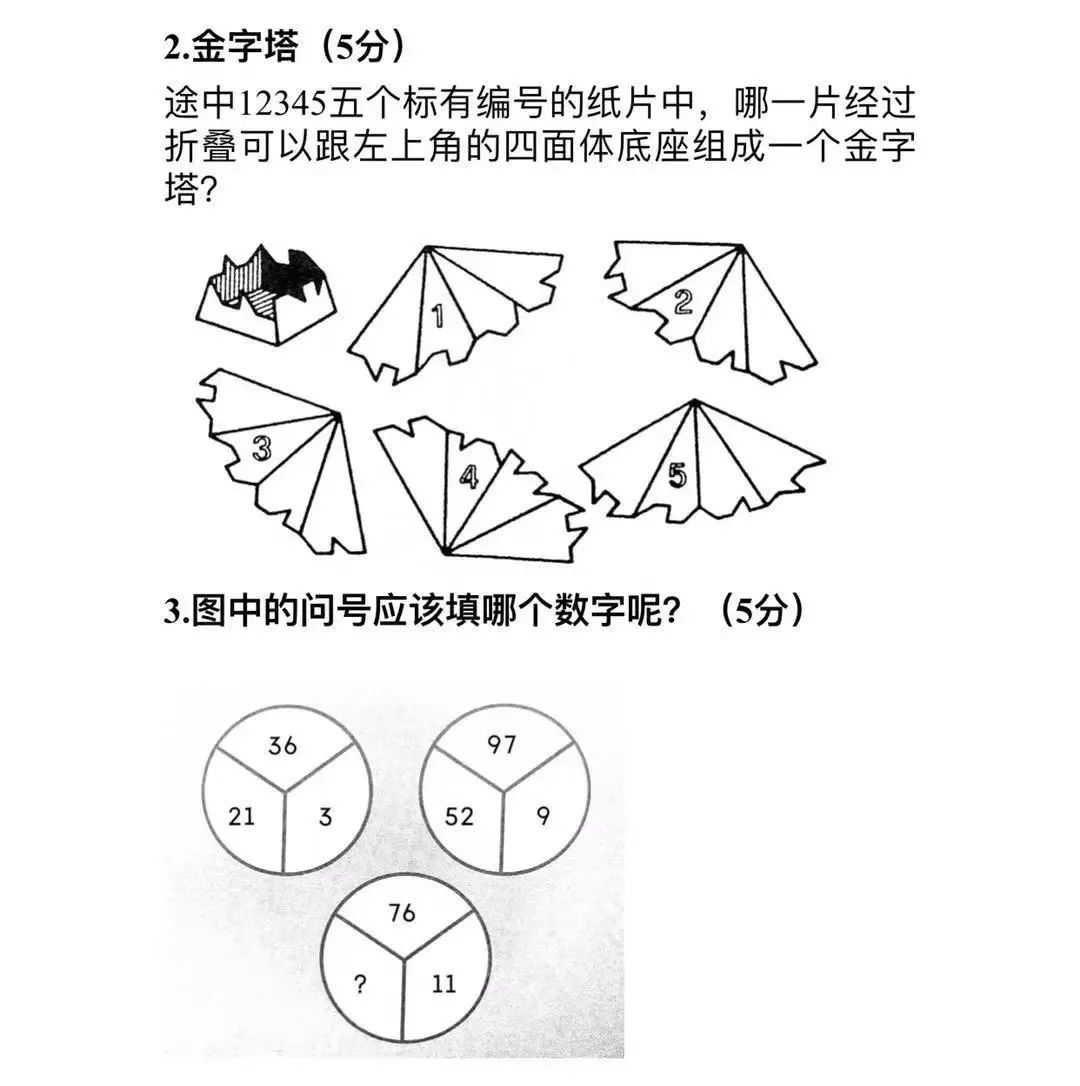 2.金字塔（5分）

途中12345五个标有编号的纸片中，哪一片经过折叠可以跟左上角的四面体底座组成一个金字塔？

1
2
3
4
5

3.图中的问号应该填哪个数字呢？（5分）

36
21
3

97
52
9

76
?
11